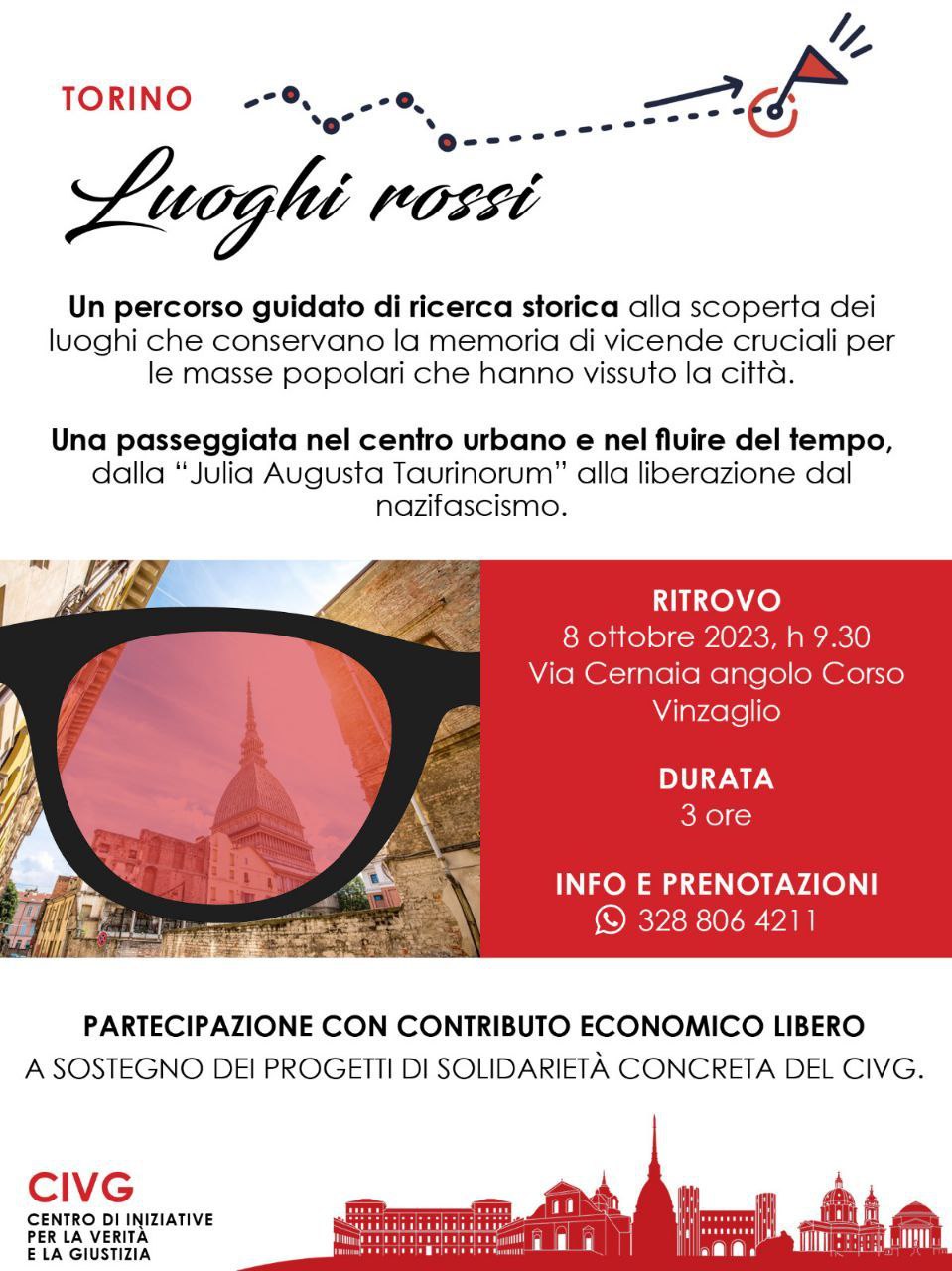 TORINO

Luoghi rossi

Un percorso guidato di ricerca storica alla scoperta dei luoghi che conservano la memoria di vicende cruciali per le masse popolari che hanno vissuto la città.

Una passeggiata nel centro urbano e nel fluire del tempo, dalla "Julia Augusta Taurinorum" alla liberazione dal nazifascismo.

RITROVO
8 ottobre 2023, h 9.30
Via Cernaia angolo Corso Vinzaglio

DURATA
3 ore

INFO E PRENOTAZIONI
328 806 4211

PARTECIPAZIONE CON CONTRIBUTO ECONOMICO LIBERO
A SOSTEGNO DEI PROGETTI DI SOLIDARIETÀ CONCRETA DEL CIVG.

CIVG
CENTRO DI INIZIATIVE
PER LA VERITÀ
E LA GIUSTIZIA